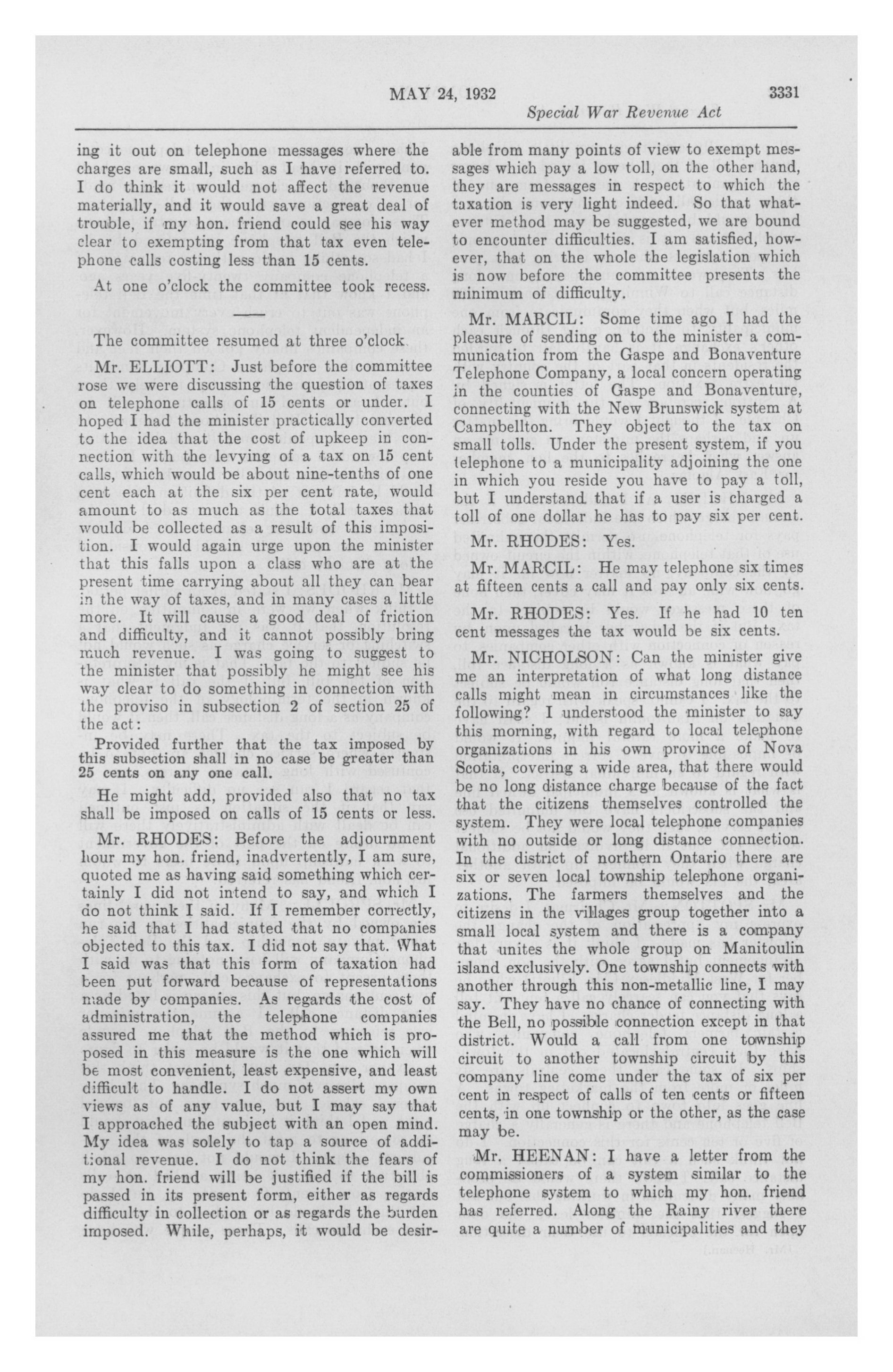 MAY 24, 1932 3331

Special War Revenue Act

ing it out on telephone messages where the charges are small, such as I have referred to. I do think it would not affect the revenue materially, and it would save a great deal of trouble, if my hon. friend could see his way clear to exempting from that tax even telephone calls costing less than 15 cents.

At one o'clock the committee took recess.

The committee resumed at three o'clock.

Mr. ELLIOTT: Just before the committee rose we were discussing the question of taxes on telephone calls of 15 cents or under. I hoped I had the minister practically converted to the idea that the cost of upkeep in connection with the levying of a tax on 15 cent calls, which would be about nine-tenths of one cent each at the six per cent rate, would amount to as much as the total taxes that would be collected as a result of this imposition. I would again urge upon the minister that this falls upon a class who are at the present time carrying about all they can bear in the way of taxes, and in many cases a little more. It will cause a good deal of friction and difficulty, and it cannot possibly bring much revenue. I was going to suggest to the minister that possibly he might see his way clear to do something in connection with the proviso in subsection 2 of section 25 of the act:

Provided further that the tax imposed by this subsection shall in no case be greater than 25 cents on any one call.

He might add, provided also that no tax shall be imposed on calls of 15 cents or less.

Mr. RHODES: Before the adjournment hour my hon. friend, inadvertently, I am sure, quoted me as having said something which certainly I did not intend to say, and which I do not think I said. If I remember correctly, he said that I had stated that no companies objected to this tax. I did not say that. What I said was that this form of taxation had been put forward because of representations made by companies. As regards the cost of administration, the telephone companies assured me that the method which is proposed in this measure is the one which will be most convenient, least expensive, and least difficult to handle. I do not assert my own views as of any value, but I may say that I approached the subject with an open mind. My idea was solely to tap a source of additional revenue. I do not think the fears of my hon. friend will be justified if the bill is passed in its present form, either as regards difficulty in collection or as regards the burden imposed. While, perhaps, it would be desirable from many points of view to exempt messages which pay a low toll, on the other hand, they are messages in respect to which the taxation is very light indeed. So that whatever method may be suggested, we are bound to encounter difficulties. I am satisfied, however, that on the whole the legislation which is now before the committee presents the minimum of difficulty.

Mr. MARCIL: Some time ago I had the pleasure of sending on to the minister a communication from the Gaspe and Bonaventure Telephone Company, a local concern operating in the counties of Gaspe and Bonaventure, connecting with the New Brunswick system at Campbellton. They object to the tax on small tolls. Under the present system, if you telephone to a municipality adjoining the one in which you reside you have to pay a toll, but I understand that if a user is charged a toll of one dollar he has to pay six per cent.

Mr. RHODES: Yes.

Mr. MARCIL: He may telephone six times at fifteen cents a call and pay only six cents.

Mr. RHODES: Yes. If he had 10 ten cent messages the tax would be six cents.

Mr. NICHOLSON: Can the minister give me an interpretation of what long distance calls might mean in circumstances like the following? I understood the minister to say this morning, with regard to local telephone organizations in his own province of Nova Scotia, covering a wide area, that there would be no long distance charge because of the fact that the citizens themselves controlled the system. They were local telephone companies with no outside or long distance connection. In the district of northern Ontario there are six or seven local township telephone organizations. The farmers themselves and the citizens in the villages group together into a small local system and there is a company that unites the whole group on Manitoulin island exclusively. One township connects with another through this non-metallic line, I may say. They have no chance of connecting with the Bell, no possible connection except in that district. Would a call from one township circuit to another township circuit by this company line come under the tax of six per cent in respect of calls of ten cents or fifteen cents, in one township or the other, as the case may be.

Mr. HEENAN: I have a letter from the commissioners of a system similar to the telephone system to which my hon. friend has referred. Along the Rainy river there are quite a number of municipalities and they